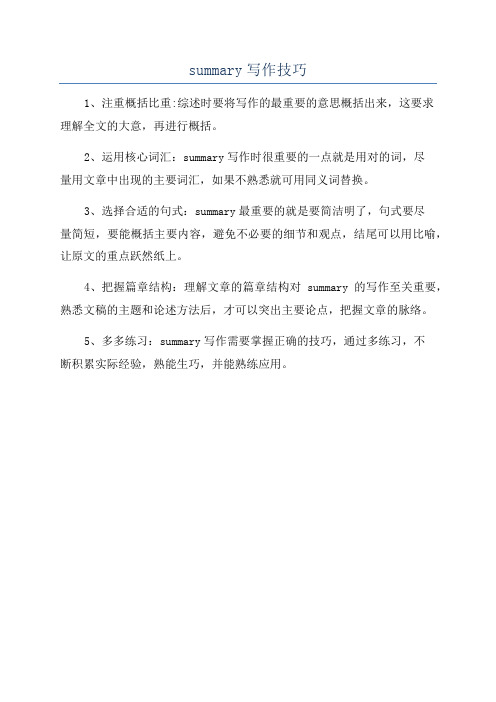 summary 写作技巧

1、注重概括比重:综述时要将写作的最重要的意思概括出来，这要求理解全文的大意，再进行概括。

2、运用核心词汇：summary 写作时很重要的一点就是用对的词，尽量用文章中出现的主要词汇，如果不熟悉就可用同义词替换。

3、选择合适的句式：summary 最重要的就是要简洁明了，句式要尽量简短，要能概括主要内容，避免不必要的细节和观点，结尾可以用比喻，让原文的重点跃然纸上。

4、把握篇章结构：理解文章的篇章结构对 summary 的写作至关重要，熟悉文稿的主题和论述方法后，才可以突出主要论点，把握文章的脉络。

5、多多练习：summary 写作需要掌握正确的技巧，通过多练习，不断积累实际经验，熟能生巧，并能熟练应用。